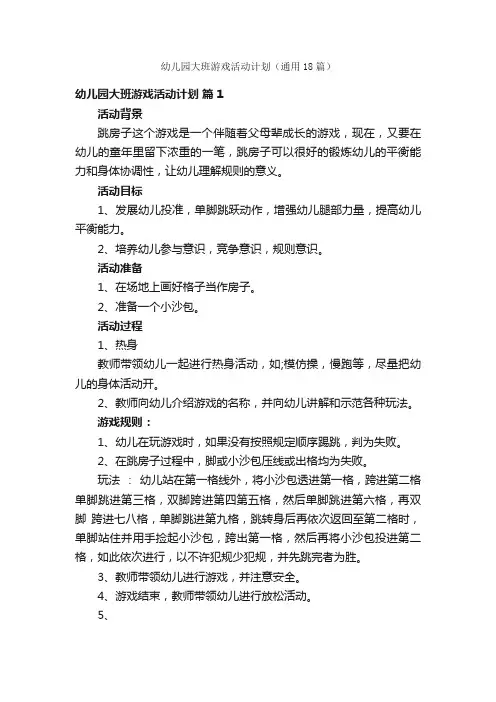 幼儿园大班游戏活动计划（通用18篇）

幼儿园大班游戏活动计划 篇1

活动背景

跳房子这个游戏是一个伴随着父母辈成长的游戏，现在，又要在幼儿的童年里留下浓重的一笔，跳房子可以很好的锻炼幼儿的平衡能力和身体协调性，让幼儿理解规则的意义。

活动目标

1、发展幼儿投准，单脚跳跃动作，增强幼儿腿部力量，提高幼儿平衡能力。

2、培养幼儿参与意识，竞争意识，规则意识。

活动准备

1、在场地上画好格子当作房子。

2、准备一个小沙包。

活动过程

1、热身

教师带领幼儿一起进行热身活动，如;模仿操，慢跑等，尽量把幼儿的身体活动开。

2、教师向幼儿介绍游戏的名称，并向幼儿讲解和示范各种玩法。

游戏规则：

1、幼儿在玩游戏时，如果没有按照规定顺序踢跳，判为失败。

2、在跳房子过程中，脚或小沙包压线或出格均为失败。

玩法 ： 幼儿站在第一格线外，将小沙包透进第一格，跨进第二格单脚跳进第三格，双脚跨进第四第五格，然后单脚跳进第六格，再双脚 跨进七八格，单脚跳进第九格，跳转身后再依次返回至第二格时，单脚站住并用手捡起小沙包，跨出第一格，然后再将小沙包投进第二格，如此依次进行，以不许犯规少犯规，并先跳完者为胜。

3、教师带领幼儿进行游戏，并注意安全。

4、游戏结束，教师带领幼儿进行放松活动。

5、